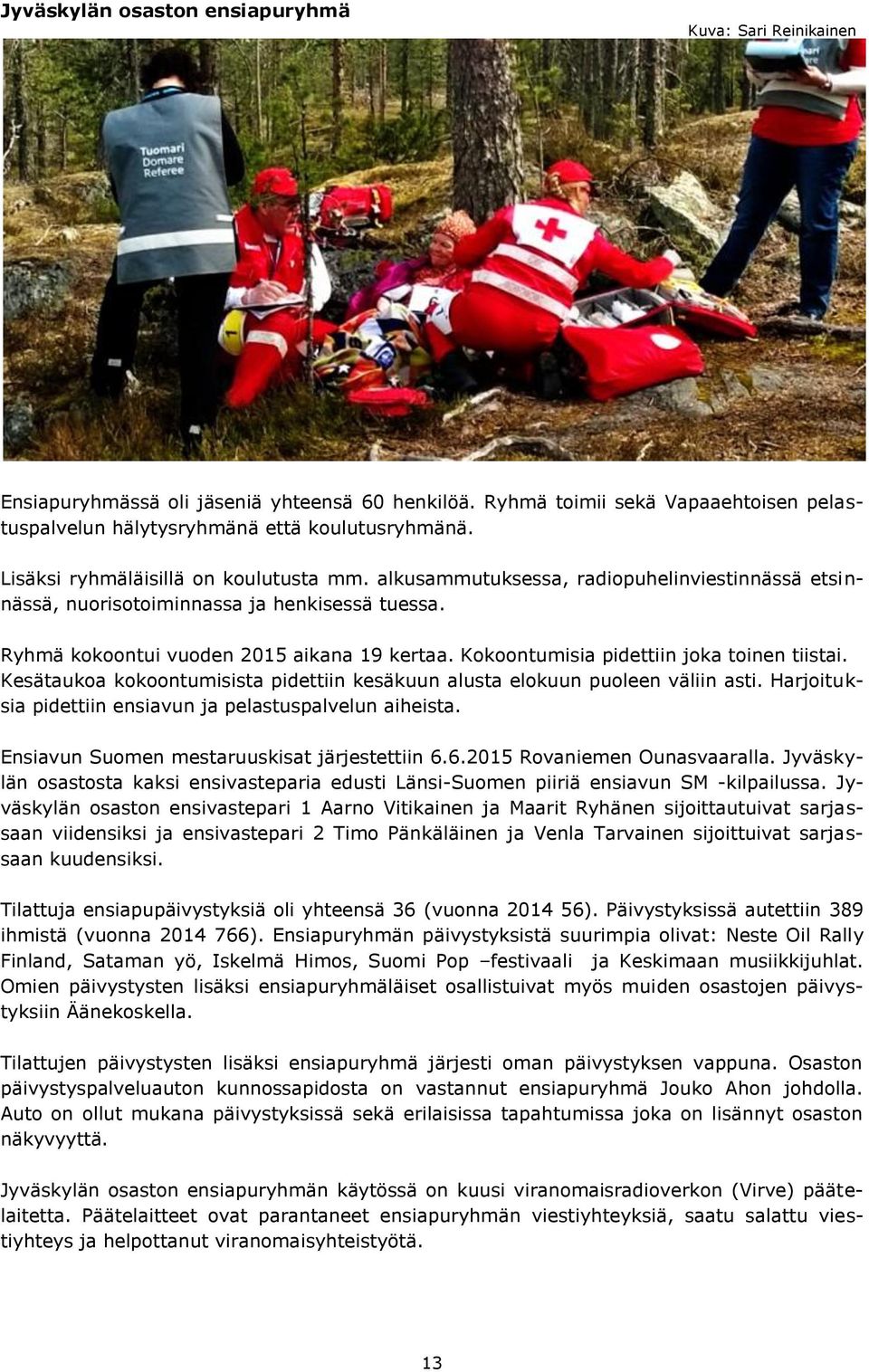 Jyväskylän osaston ensiapuryhmä

Kuva: Sari Reinikainen

Tuomari
Domare
Referee

Ensiapuryhmässä oli jäseniä yhteensä 60 henkilöä. Ryhmä toimii sekä Vapaaehtoisen pelastuspalvelun hälytysryhmänä että koulutusryhmänä.

Lisäksi ryhmäläisillä on koulutusta mm. alkusammutuksessa, radiopuhelinviestinnässä etsinnässä, nuorisotoiminnassa ja henkisessä tuessa.

Ryhmä kokoontui vuoden 2015 aikana 19 kertaa. Kokoontumisia pidettiin joka toinen tiistai. Kesätaukoa kokoontumisista pidettiin kesäkuun alusta elokuun puoleen väliin asti. Harjoituksia pidettiin ensiavun ja pelastuspalvelun aiheista.

Ensiavun Suomen mestaruuskisat järjestettiin 6.6.2015 Rovaniemen Ounasvaaralla. Jyväskylän osastosta kaksi ensivasteparia edusti Länsi-Suomen piiriä ensiavun SM -kilpailussa. Jyväskylän osaston ensivastepari 1 Aarno Vitikainen ja Maarit Ryhänen sijoittautuivat sarjassaan viidensiksi ja ensivastepari 2 Timo Pänkäläinen ja Venla Tarvainen sijoittuivat sarjassaan kuudensiksi.

Tilattuja ensiapupäivystyksiä oli yhteensä 36 (vuonna 2014 56). Päivystyksissä autettiin 389 ihmistä (vuonna 2014 766). Ensiapuryhmän päivystyksistä suurimpia olivat: Neste Oil Rally Finland, Sataman yö, Iskelmä Himos, Suomi Pop –festivaali ja Keskimaan musiikkijuhlat. Omien päivystysten lisäksi ensiapuryhmäläiset osallistuivat myös muiden osastojen päivystyksiin Äänekoskella.

Tilattujen päivystysten lisäksi ensiapuryhmä järjesti oman päivystyksen vappuna. Osaston päivystyspalveluauton kunnossapidosta on vastannut ensiapuryhmä Jouko Ahon johdolla. Auto on ollut mukana päivystyksissä sekä erilaisissa tapahtumissa joka on lisännyt osaston näkyvyyttä.

Jyväskylän osaston ensiapuryhmän käytössä on kuusi viranomaisradioverkon (Virve) päätelaitetta. Päätelaitteet ovat parantaneet ensiapuryhmän viestiyhteyksiä, saatu salattu viestiyhteys ja helpottanut viranomaisyhteistyötä.

13